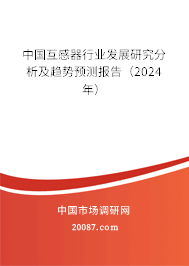 中国互感器行业发展研究分析及趋势预测报告（2024年）

中国市场调研网

20087.com